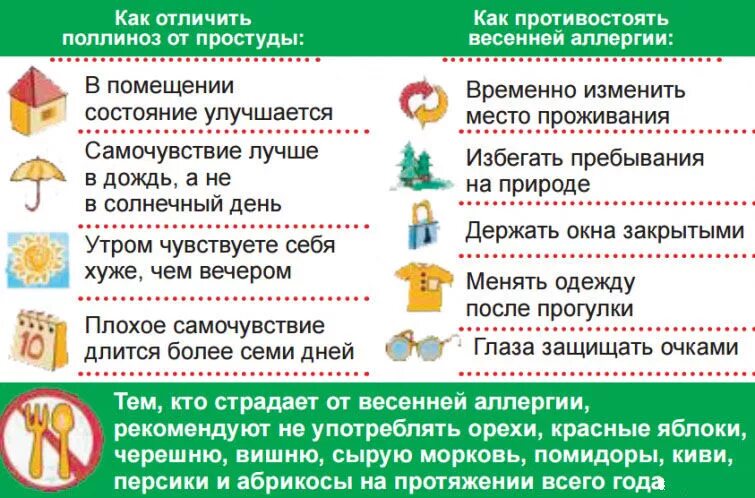 Как отличить поллиноз от простуды:

В помещении состояние улучшается

Самочувствие лучше в дождь, а не в солнечный день

Утром чувствуете себя хуже, чем вечером

10

Плохое самочувствие длится более семи дней

Как противостоять весенней аллергии:

Временно изменить место проживания

Избегать пребывания на природе

Держать окна закрытыми

Менять одежду после прогулки

Глаза защищать очками

Тем, кто страдает от весенней аллергии, рекомендуют не употреблять орехи, красные яблоки, черешню, вишню, сырую морковь, помидоры, киви, персики и абрикосы на протяжении всего года